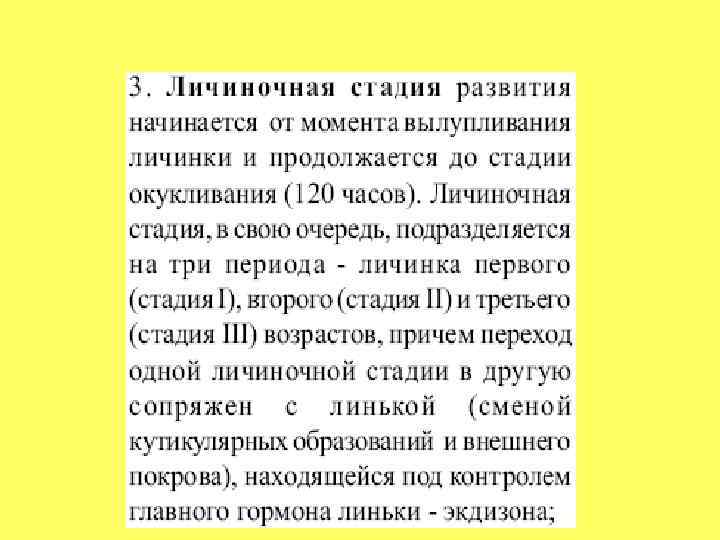 3. Личиночная стадия развития начинается от момента вылупливания личинки и продолжается до стадии окукливания (120 часов). Личиночная стадия, в свою очередь, подразделяется на три периода - личинка первого (стадия I), второго (стадия II) и третьего (стадия III) возрастов, причем переход одной личиночной стадии в другую сопряжен с линькой (сменой кутикулярных образований и внешнего покрова), находящейся под контролем главного гормона линьки - экдизона;